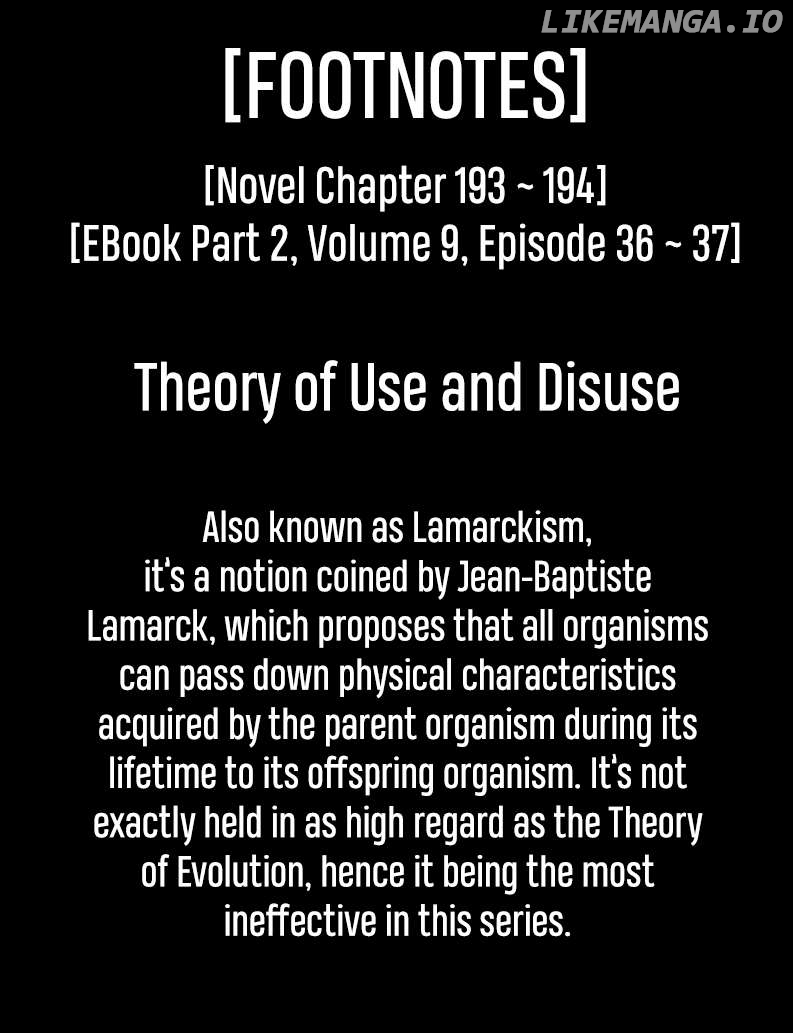 [FOOTNOTES]

[Novel Chapter 193 ~ 194]
[EBook Part 2, Volume 9, Episode 36 ~ 37]

Theory of Use and Disuse

Also known as Lamarckism, it's a notion coined by Jean-Baptiste Lamarck, which proposes that all organisms can pass down physical characteristics acquired by the parent organism during its lifetime to its offspring organism. It's not exactly held in as high regard as the Theory of Evolution, hence it being the most ineffective in this series.

LIKEMANGA.IO